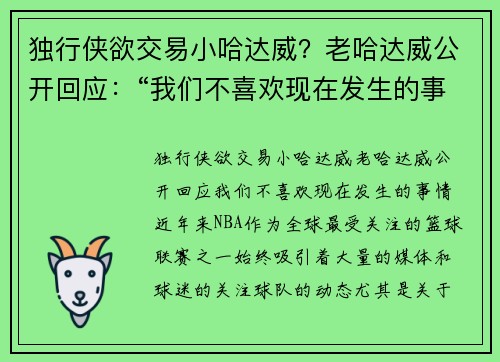 独行侠欲交易小哈达威？老哈达威公开回应：“我们不喜欢现在发生的事

独行侠欲交易小哈达威老哈达威公开回应我们不喜欢现在发生的事情近年来NBA作为全球最受关注的篮球联赛之一始终吸引着大量的媒体和球迷的关注球队的动态尤其是关于